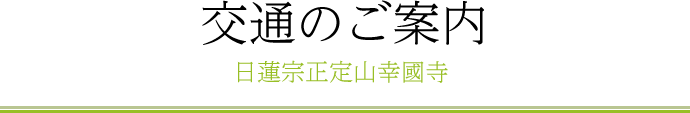 交通のご案内

日蓮宗正定山幸國寺